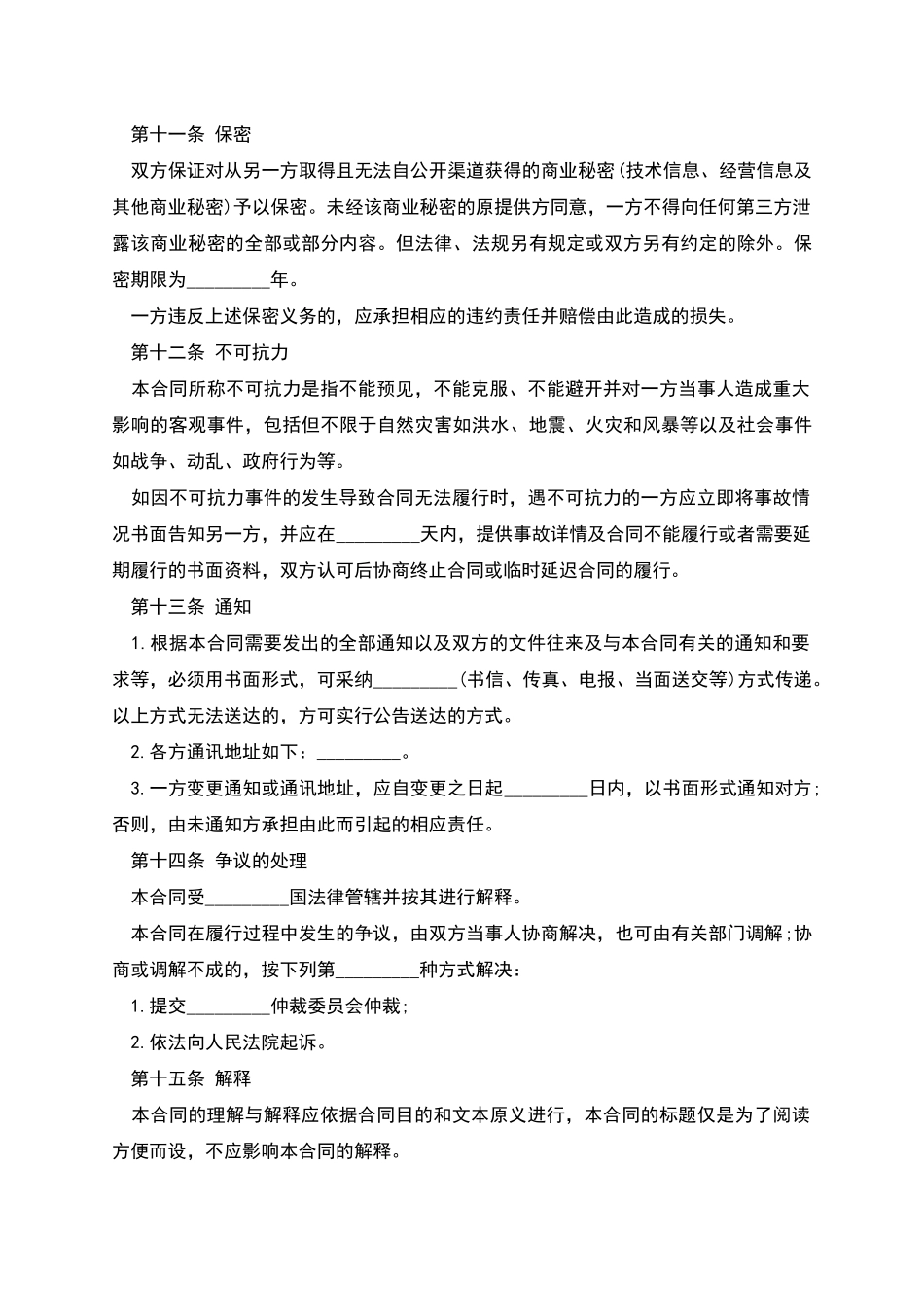 第十一条 保密

双方保证对从另一方取得且无法自公开渠道获得的商业秘密(技术信息、经营信息及其他商业秘密)予以保密。未经该商业秘密的原提供方同意，一方不得向任何第三方泄露该商业秘密的全部或部分内容。但法律、法规另有规定或双方另有约定的除外。保密期限为_________年。

一方违反上述保密义务的，应承担相应的违约责任并赔偿由此造成的损失。

第十二条 不可抗力

本合同所称不可抗力是指不能预见，不能克服、不能避开并对一方当事人造成重大影响的客观事件，包括但不限于自然灾害如洪水、地震、火灾和风暴等以及社会事件如战争、动乱、政府行为等。

如因不可抗力事件的发生导致合同无法履行时，遇不可抗力的一方应立即将事故情况书面告知另一方，并应在_________天内，提供事故详情及合同不能履行或者需要延期履行的书面资料，双方认可后协商终止合同或临时延迟合同的履行。

第十三条 通知

1.根据本合同需要发出的全部通知以及双方的文件往来及与本合同有关的通知和要求等，必须用书面形式，可采纳_________(书信、传真、电报、当面送交等)方式传递。以上方式无法送达的，方可实行公告送达的方式。

2.各方通讯地址如下：_________。

3.一方变更通知或通讯地址，应自变更之日起_________日内，以书面形式通知对方;否则，由未通知方承担由此而引起的相应责任。

第十四条 争议的处理

本合同受_________国法律管辖并按其进行解释。

本合同在履行过程中发生的争议，由双方当事人协商解决，也可由有关部门调解;协商或调解不成的，按下列第_________种方式解决：

1.提交_________仲裁委员会仲裁;

2.依法向人民法院起诉。

第十五条 解释

本合同的理解与解释应依据合同目的和文本原义进行，本合同的标题仅是为了阅读方便而设，不应影响本合同的解释。